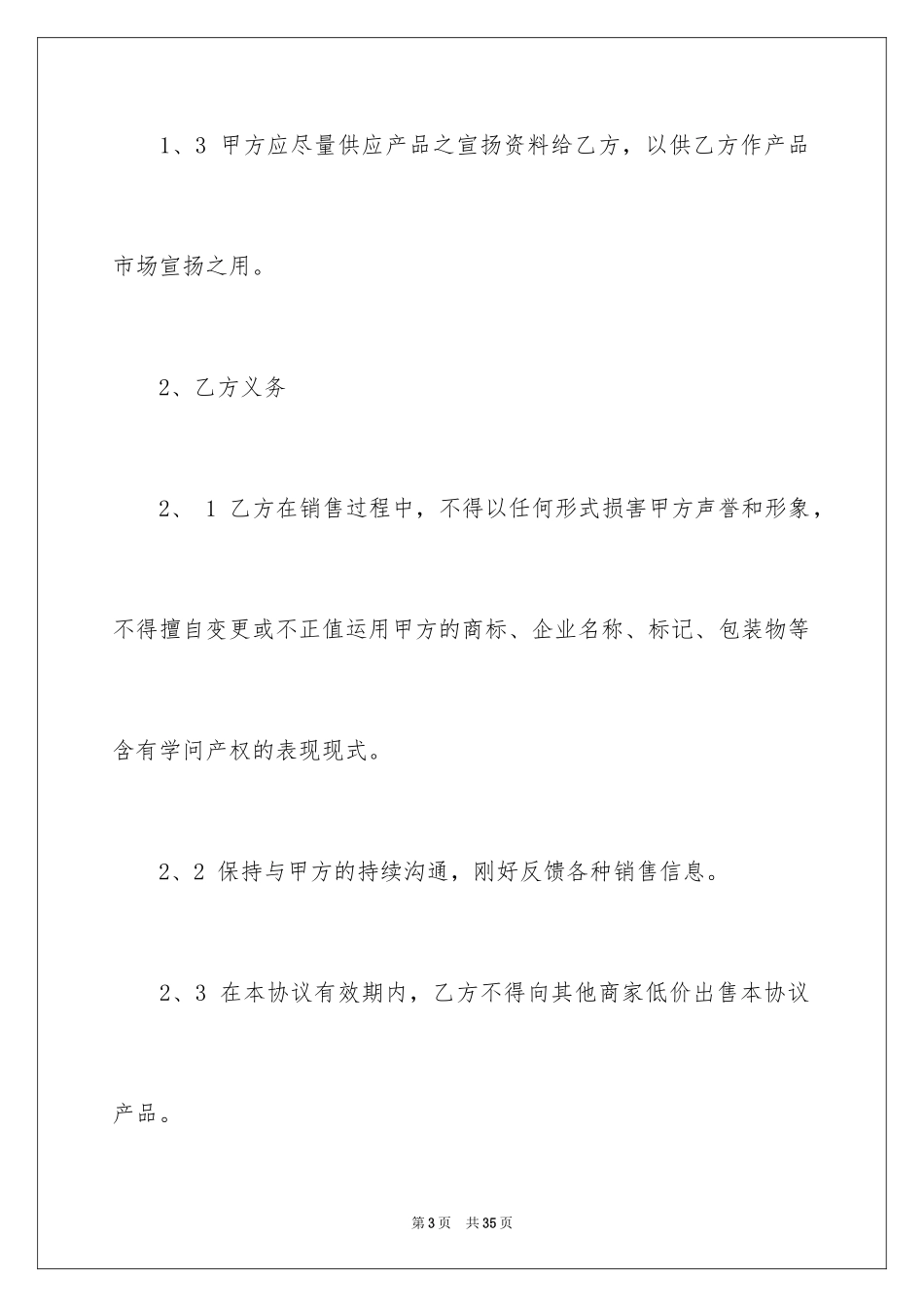 1、3 甲方应尽量供应产品之宣扬资料给乙方，以供乙方作产品市场宣扬之用。

2、乙方义务

2、 1 乙方在销售过程中，不得以任何形式损害甲方声誉和形象，不得擅自变更或不正值运用甲方的商标、企业名称、标记、包装物等含有学问产权的表现现式。

2、2 保持与甲方的持续沟通，刚好反馈各种销售信息。

2、3 在本协议有效期内，乙方不得向其他商家低价出售本协议产品。

第 3 页 共 35 页